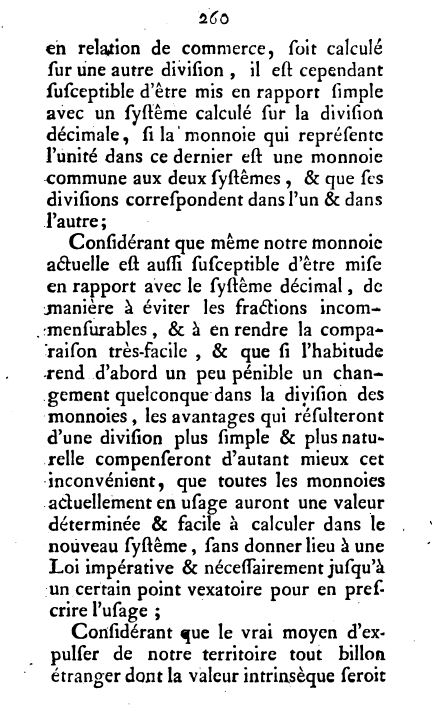 260

en relation de commerce, ſoit calculé ſur une autre diviſion, il eſt cependant ſusceptible d'être mis en rapport ſimple avec un ſyſtême calculé ſur la diviſion décimale, ſi la monnoie qui repréſente l'unité dans ce dernier eſt une monnoie commune aux deux ſyſtêmes, & que ſes diviſions correſpondent dans l'un & dans l'autre;

Conſidérant que même notre monnoie actuelle eſt auſſi ſusceptible d'être miſe en rapport avec le ſyſtême décimal, de manière à éviter les fractions incommenſurables, & à en rendre la comparaiſon très-facile, & que ſi l'habitude rend d'abord un peu pénible un changement quelconque dans la diviſion des monnoies, les avantages qui réſulteront d'une diviſion plus ſimple & plus naturelle compenſeront d'autant mieux cet inconvénient, que toutes les monnoies actuellement en uſage auront une valeur déterminée & facile à calculer dans le nouveau ſyſtême, ſans donner lieu à une Loi impérative & néceſſairement juſqu'à un certain point vexatoire pour en preſcrire l'uſage;

Conſidérant que le vrai moyen d'expulſer de notre territoire tout billon étranger dont la valeur intrinsèque ſeroit